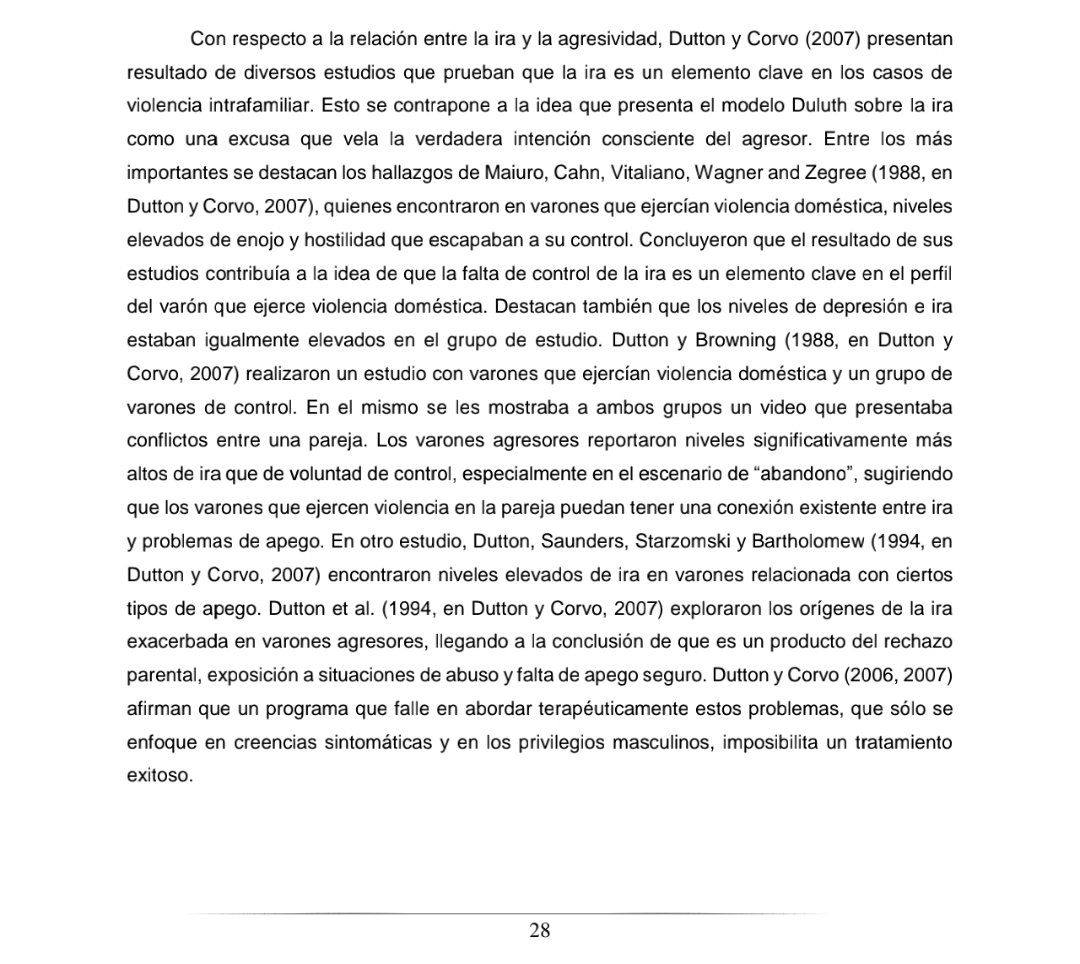 Con respecto a la relación entre la ira y la agresividad, Dutton y Corvo (2007) presentan resultado de diversos estudios que prueban que la ira es un elemento clave en los casos de violencia intrafamiliar. Esto se contrapone a la idea que presenta el modelo Duluth sobre la ira como una excusa que vela la verdadera intención consciente del agresor. Entre los más importantes se destacan los hallazgos de Maiuro, Cahn, Vitaliano, Wagner and Zegree (1988, en Dutton y Corvo, 2007), quienes encontraron en varones que ejercían violencia doméstica, niveles elevados de enojo y hostilidad que escapaban a su control. Concluyeron que el resultado de sus estudios contribuía a la idea de que la falta de control de la ira es un elemento clave en el perfil del varón que ejerce violencia doméstica. Destacan también que los niveles de depresión e ira estaban igualmente elevados en el grupo de estudio. Dutton y Browning (1988, en Dutton y Corvo, 2007) realizaron un estudio con varones que ejercían violencia doméstica y un grupo de varones de control. En el mismo se les mostraba a ambos grupos un video que presentaba conflictos entre una pareja. Los varones agresores reportaron niveles significativamente más altos de ira que de voluntad de control, especialmente en el escenario de “abandono”, sugiriendo que los varones que ejercen violencia en la pareja puedan tener una conexión existente entre ira y problemas de apego. En otro estudio, Dutton, Saunders, Starzomski y Bartholomew (1994, en Dutton y Corvo, 2007) encontraron niveles elevados de ira en varones relacionada con ciertos tipos de apego. Dutton et al. (1994, en Dutton y Corvo, 2007) exploraron los orígenes de la ira exacerbada en varones agresores, llegando a la conclusión de que es un producto del rechazo parental, exposición a situaciones de abuso y falta de apego seguro. Dutton y Corvo (2006, 2007) afirman que un programa que falle en abordar terapéuticamente estos problemas, que sólo se enfoque en creencias sintomáticas y en los privilegios masculinos, imposibilita un tratamiento exitoso.

28